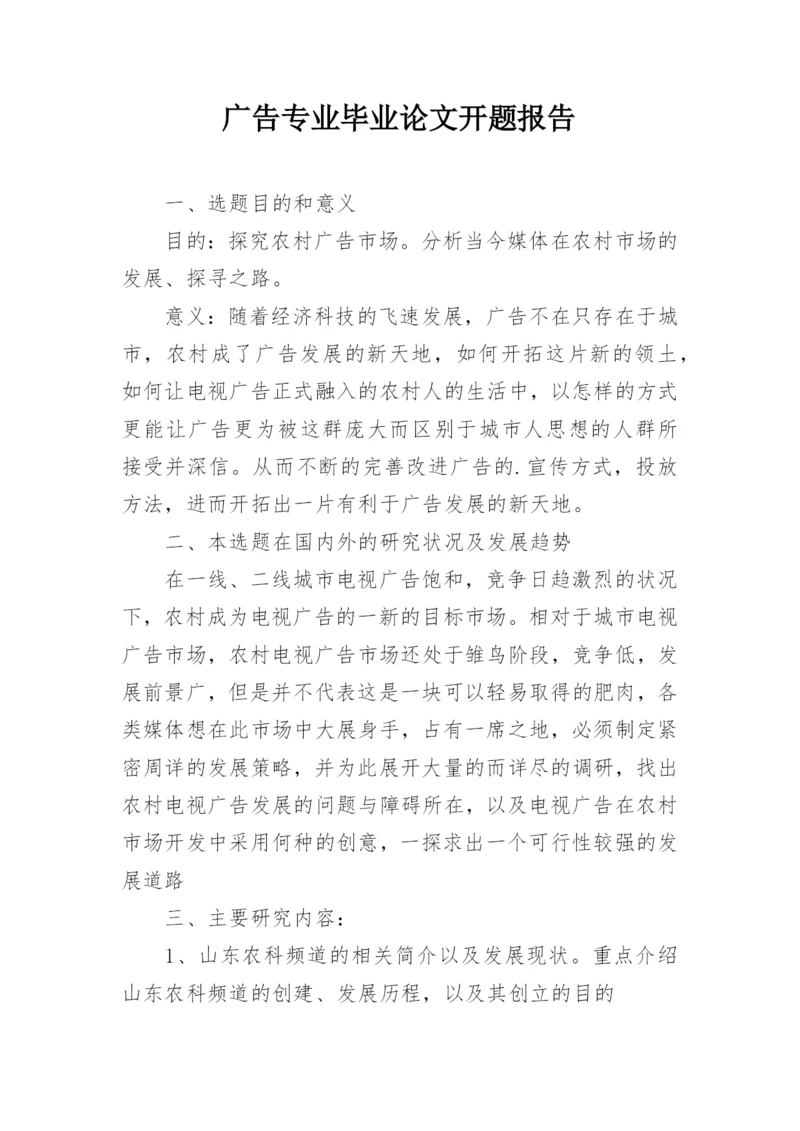 广告专业毕业论文开题报告

一、选题目的和意义

目的：探究农村广告市场。分析当今媒体在农村市场的发展、探寻之路。

意义：随着经济科技的飞速发展，广告不在只存在于城市，农村成了广告发展的新天地，如何开拓这片新的领土，如何让电视广告正式融入的农村人的生活中，以怎样的方式更能让广告更为被这群庞大而区别于城市人思想的人群所接受并深信。从而不断的完善改进广告的.宣传方式，投放方法，进而开拓出一片有利于广告发展的新天地。

二、本选题在国内外的研究状况及发展趋势

在一线、二线城市电视广告饱和，竞争日趋激烈的状况下，农村成为电视广告的一新的目标市场。相对于城市电视广告市场，农村电视广告市场还处于雏鸟阶段，竞争低，发展前景广，但是并不代表这是一块可以轻易取得的肥肉，各类媒体想在此市场中大展身手，占有一席之地，必须制定紧密周详的发展策略，并为此展开大量的而详尽的调研，找出农村电视广告发展的问题与障碍所在，以及电视广告在农村市场开发中采用何种的创意，一探求出一个可行性较强的发展道路

三、主要研究内容：

1、山东农科频道的相关简介以及发展现状。重点介绍山东农科频道的创建、发展历程，以及其创立的目的